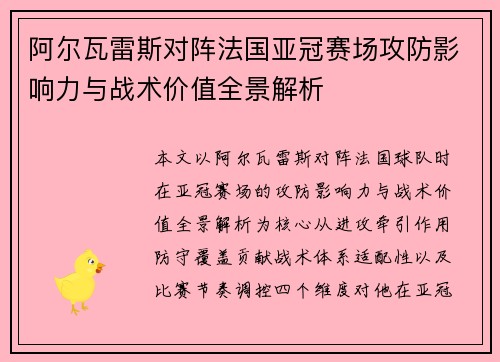 阿尔瓦雷斯对阵法国亚冠赛场攻防影响力与战术价值全景解析

本文以阿尔瓦雷斯对阵法国球队时在亚冠赛场的攻防影响力与战术价值全景解析为核心从进攻牵引作用防守覆盖贡献战术体系适配性以及比赛节奏调控四个维度对他在亚冠